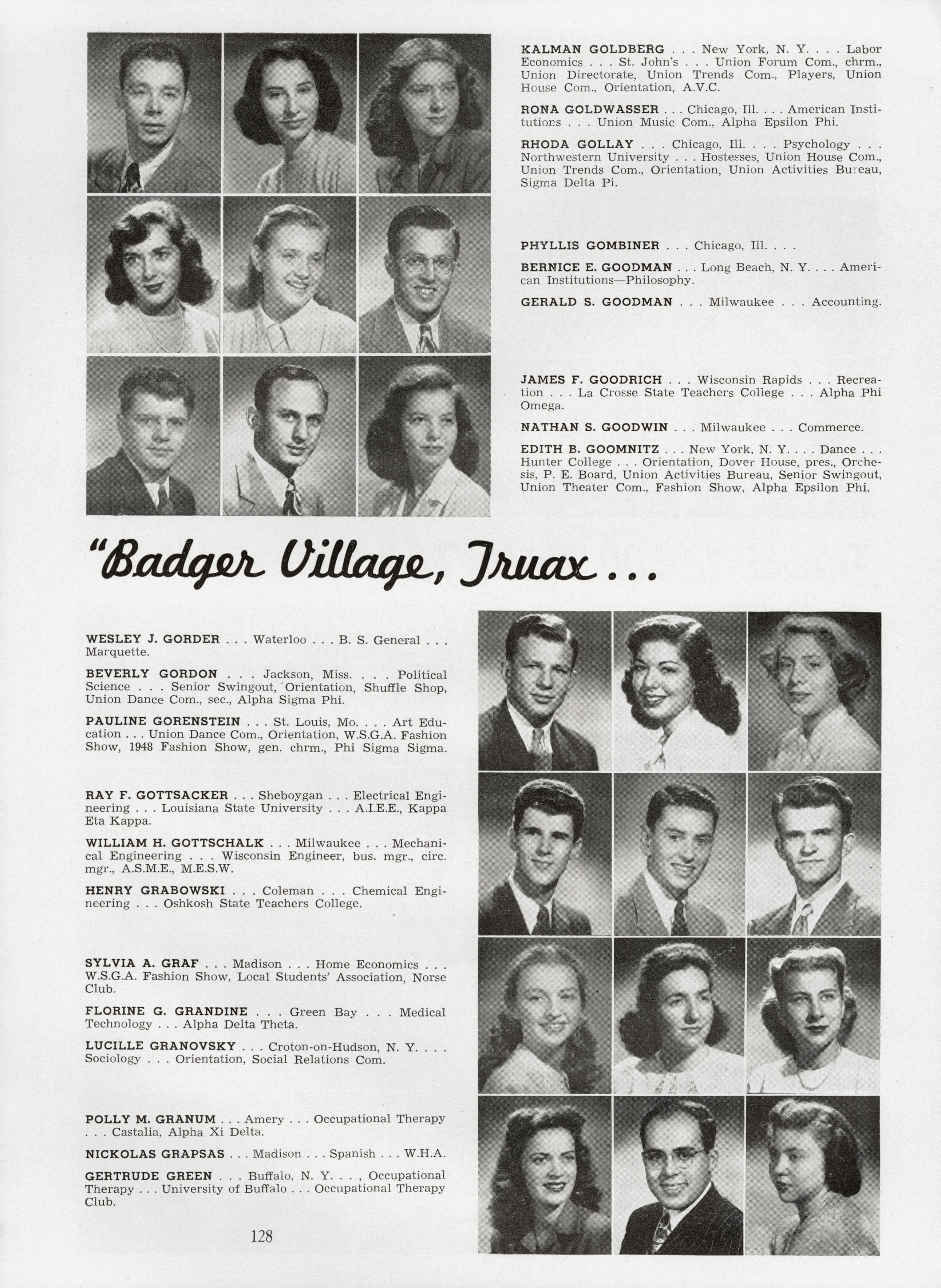 KALMAN GOLDBERG . . . New York, N. Y. . . . Labor Economics . . . St. John's . . . Union Forum Com., chrm., Union Directorate, Union Trends Com., Players, Union House Com., Orientation, A.V.C.

RONA GOLDWASSER . . . Chicago, Ill. . . . American Institutions . . . Union Music Com., Alpha Epsilon Phi.

RHODA GOLLAY . . . Chicago, Ill. . . . Psychology . . . Northwestern University . . . Hostesses, Union House Com., Union Trends Com., Orientation, Union Activities Bureau, Sigma Delta Pi.

PHYLLIS GOMBINER . . . Chicago, Ill. . . .

BERNICE E. GOODMAN . . . Long Beach, N. Y. . . . American Institutions—Philosophy.

GERALD S. GOODMAN . . . Milwaukee . . . Accounting.

JAMES F. GOODRICH . . . Wisconsin Rapids . . . Recreation . . . La Crosse State Teachers College . . . Alpha Phi Omega.

NATHAN S. GOODWIN . . . Milwaukee . . . Commerce.

EDITH B. GOOMNITZ . . . New York, N. Y. . . . Dance . . . Hunter College . . . Orientation, Dover House, pres., Orchesis, P. E. Board, Union Activities Bureau, Senior Swingout, Union Theater Com., Fashion Show, Alpha Epsilon Phi,

"Badger Village, Truax . . .

WESLEY J. GORDER . . . Waterloo . . . B. S. General . . . Marquette.

BEVERLY GORDON . . . Jackson, Miss. . . . Political Science . . . Senior Swingout, Orientation, Shuffle Shop, Union Dance Com., sec., Alpha Sigma Phi.

PAULINE GORENSTEIN . . . St. Louis, Mo. . . . Art Education . . . Union Dance Com., Orientation, W.S.G.A. Fashion Show, 1948 Fashion Show, gen. chrm., Phi Sigma Sigma.

RAY F. GOTTSACKER . . . Sheboygan . . . Electrical Engineering . . . Louisiana State University . . . A.I.E.E., Kappa Eta Kappa.

WILLIAM H. GOTTSCHALK . . . Milwaukee . . . Mechanical Engineering . . . Wisconsin Engineer, bus. mgr., circ. mgr., A.S.M.E., M.E.S.W.

HENRY GRABOWSKI . . . Coleman . . . Chemical Engineering . . . Oshkosh State Teachers College.

SYLVIA A. GRAF . . . Madison . . . Home Economics . . . W.S.G.A. Fashion Show, Local Students' Association, Norse Club.

FLORINE G. GRANDINE . . . Green Bay . . . Medical Technology . . . Alpha Delta Theta.

LUCILLE GRANOVSKY . . . Croton-on-Hudson, N. Y. . . . Sociology . . . Orientation, Social Relations Com.

POLLY M. GRANUM . . . Amery . . . Occupational Therapy . . . Castalia, Alpha Xi Delta.

NICKOLAS GRAPSAS . . . Madison . . . Spanish . . . W.H.A.

GERTRUDE GREEN . . . Buffalo, N. Y. . . , Occupational Therapy . . . University of Buffalo . . . Occupational Therapy Club.

128